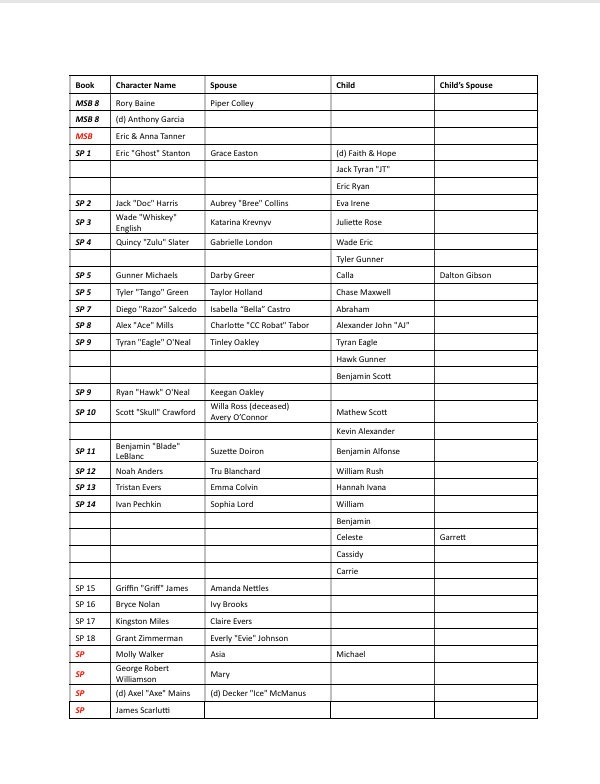 | Book | Character Name | Spouse | Child | Child's Spouse |
|---|---|---|---|---|
| MSB 8 | Rory Baine | Piper Colley | | |
| MSB 8 | (d) Anthony Garcia | | | |
| MSB | Eric & Anna Tanner | | | |
| SP 1 | Eric "Ghost" Stanton | Grace Easton | (d) Faith & Hope | |
| | | | Jack Tyran "JT" | |
| | | | Eric Ryan | |
| SP 2 | Jack "Doc" Harris | Aubrey "Bree" Collins | Eva Irene | |
| SP 3 | Wade "Whiskey" English | Katarina Krevnyv | Juliette Rose | |
| SP 4 | Quincy "Zulu" Slater | Gabrielle London | Wade Eric | |
| | | | Tyler Gunner | |
| SP 5 | Gunner Michaels | Darby Greer | Calla | Dalton Gibson |
| SP 5 | Tyler "Tango" Green | Taylor Holland | Chase Maxwell | |
| SP 7 | Diego "Razor" Salcedo | Isabella "Bella" Castro | Abraham | |
| SP 8 | Alex "Ace" Mills | Charlotte "CC Robat" Tabor | Alexander John "AJ" | |
| SP 9 | Tyran "Eagle" O'Neal | Tinley Oakley | Tyran Eagle | |
| | | | Hawk Gunner | |
| | | | Benjamin Scott | |
| SP 9 | Ryan "Hawk" O'Neal | Keegan Oakley | | |
| SP 10 | Scott "Skull" Crawford | Willa Ross (deceased) Avery O'Connor | Mathew Scott | |
| | | | Kevin Alexander | |
| SP 11 | Benjamin "Blade" LeBlanc | Suzette Doiron | Benjamin Alfonse | |
| SP 12 | Noah Anders | Tru Blanchard | William Rush | |
| SP 13 | Tristan Evers | Emma Colvin | Hannah Ivana | |
| SP 14 | Ivan Pechkin | Sophia Lord | William | |
| | | | Benjamin | |
| | | | Celeste | Garrett |
| | | | Cassidy | |
| | | | Carrie | |
| SP 15 | Griffin "Griff" James | Amanda Nettles | | |
| SP 16 | Bryce Nolan | Ivy Brooks | | |
| SP 17 | Kingston Miles | Claire Evers | | |
| SP 18 | Grant Zimmerman | Everly "Evie" Johnson | | |
| SP | Molly Walker | Asia | Michael | |
| SP | George Robert Williamson | Mary | | |
| SP | (d) Axel "Axe" Mains | (d) Decker "Ice" McManus | | |
| SP | James Scarlutti | | | |